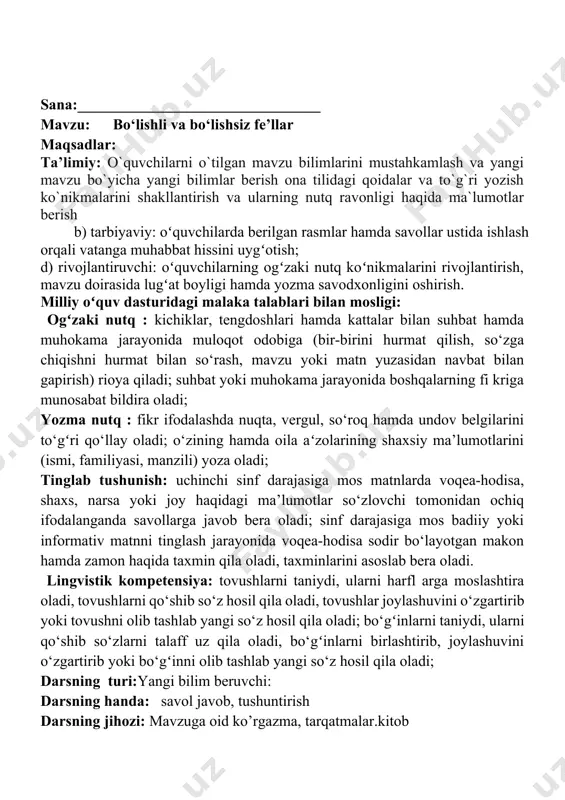 Sana:________________________________

Mavzu: Bo‘lishli va bo‘lishsiz fe’llar

Maqsadlar:

Ta’limiy: O`quvchilarni o`tilgan mavzu bilimlarini mustahkamlash va yangi mavzu bo`yicha yangi bilimlar berish ona tilidagi qoidalar va to`g`ri yozish ko`nikmalarini shakllantirish va ularning nutq ravonligi haqida ma`lumotlar berish

b) tarbiyaviy: o‘quvchilarda berilgan rasmlar hamda savollar ustida ishlash orqali vatanga muhabbat hissini uyg‘otish;

d) rivojlantiruvchi: o‘quvchilarning og‘zaki nutq ko‘nikmalarini rivojlantirish, mavzu doirasida lug‘at boyligi hamda yozma savodxonligini oshirish.

Milliy o‘quv dasturidagi malaka talablari bilan mosligi:

Og‘zaki nutq : kichiklar, tengdoshlari hamda kattalar bilan suhbat hamda muhokama jarayonida muloqot odobiga (bir-birini hurmat qilish, so‘zga chiqishni hurmat bilan so‘rash, mavzu yoki matn yuzasidan navbat bilan gapirish) rioya qiladi; suhbat yoki muhokama jarayonida boshqalarning fi kriga munosabat bildira oladi;

Yozma nutq : fikr ifodalashda nuqta, vergul, so‘roq hamda undov belgilarini to‘g‘ri qo‘llay oladi; o‘zining hamda oila a‘zolarining shaxsiy ma’lumotlarini (ismi, familiyasi, manzili) yoza oladi;

Tinglab tushunish: uchinchi sinf darajasiga mos matnlarda voqea-hodisa, shaxs, narsa yoki joy haqidagi ma’lumotlar so‘zlovchi tomonidan ochiq ifodalanganda savollarga javob bera oladi; sinf darajasiga mos badiiy yoki informativ matnni tinglash jarayonida voqea-hodisa sodir bo‘layotgan makon hamda zamon haqida taxmin qila oladi, taxminlarini asoslab bera oladi.

Lingvistik kompetensiya: tovushlarni taniydi, ularni harfl arga moslashtira oladi, tovushlarni qo‘shib so‘z hosil qila oladi, tovushlar joylashuvini o‘zgartirib yoki tovushni olib tashlab yangi so‘z hosil qila oladi; bo‘g‘inlarni taniydi, ularni qo‘shib so‘zlarni talaff uz qila oladi, bo‘g‘inlarni birlashtirib, joylashuvini o‘zgartirib yoki bo‘g‘inni olib tashlab yangi so‘z hosil qila oladi;

Darsning turi:Yangi bilim beruvchi:

Darsning handa: savol javob, tushuntirish

Darsning jihozi: Mavzuga oid ko’rgazma, tarqatmalar.kitob